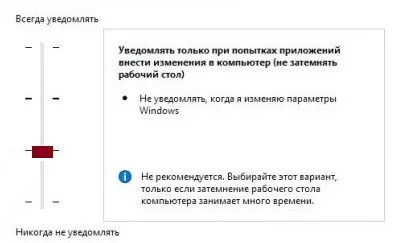 Всегда уведомлять

Уведомлять только при попытках приложений внести изменения в компьютер (не затемнять рабочий стол)

• Не уведомлять, когда я изменяю параметры Windows

Не рекомендуется. Выбирайте этот вариант, только если затемнение рабочего стола компьютера занимает много времени.

Никогда не уведомлять